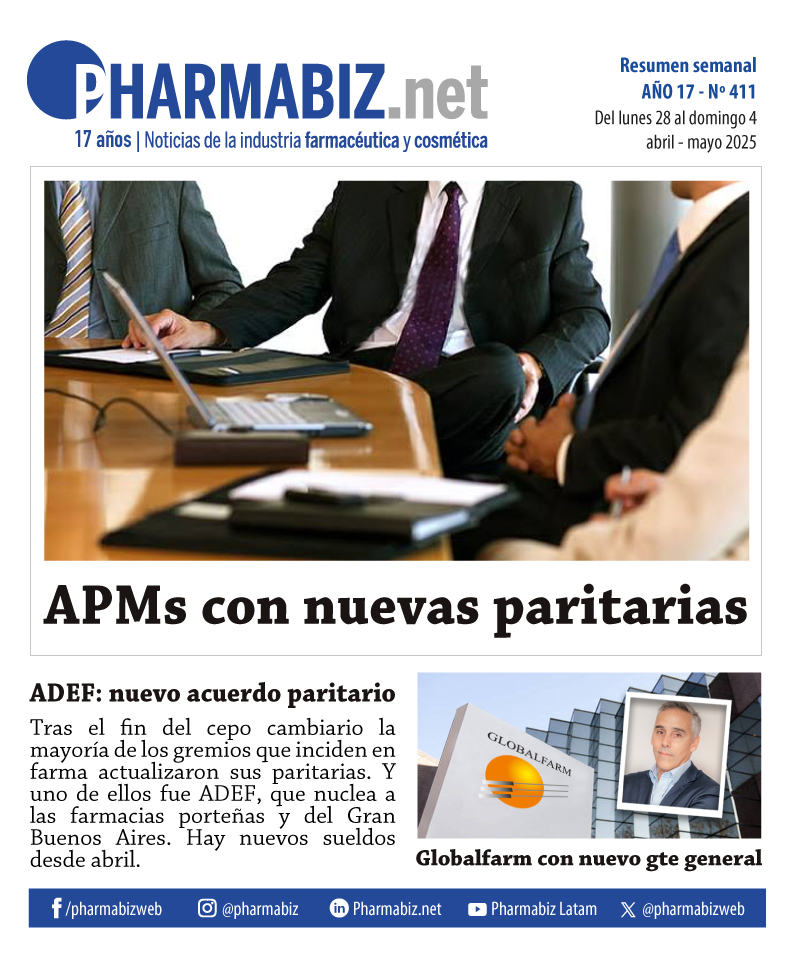 PHARMABIZ.net
17 años | Noticias de la industria farmacéutica y cosmética

Resumen semanal
AÑO 17 - Nº 411
Del lunes 28 al domingo 4
abril - mayo 2025

APMs con nuevas paritarias

ADEF: nuevo acuerdo paritario

Tras el fin del cepo cambiario la mayoría de los gremios que inciden en farma actualizaron sus paritarias. Y uno de ellos fue ADEF, que nuclea a las farmacias porteñas y del Gran Buenos Aires. Hay nuevos sueldos desde abril.

GLOBALFARM

Globalfarm con nuevo gte general

/pharmabizweb @pharmabiz Pharmabiz.net Pharmabiz Latam @pharmabizweb